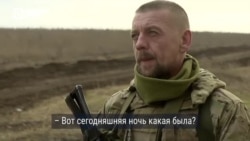 – Вот сегодняшняя ночь какая была?